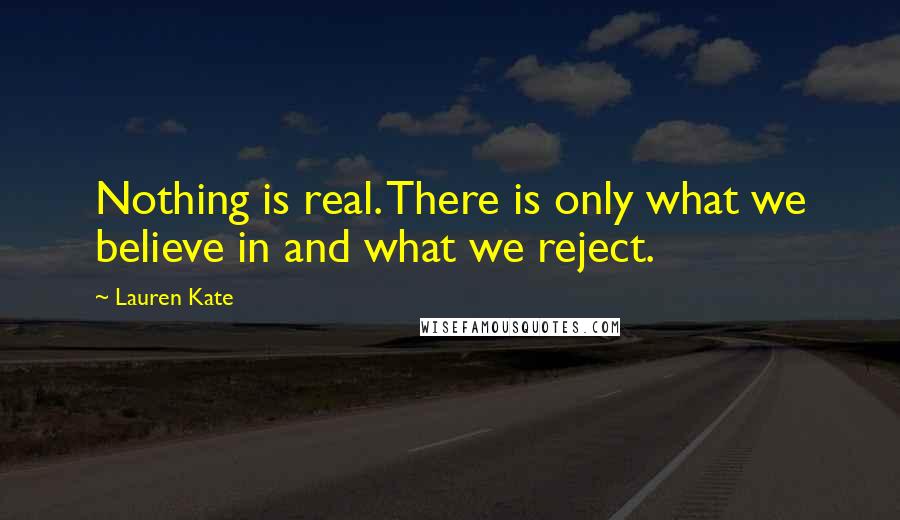 Nothing is real. There is only what we believe in and what we reject.

~ Lauren Kate

WISEFAMOUSQUOTES.COM